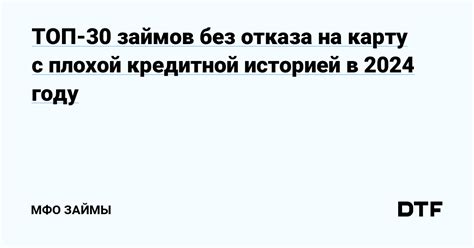 ТОП-30 займов без отказа на карту с плохой кредитной историей в 2024 году

МФО ЗАЙМЫ

DTF